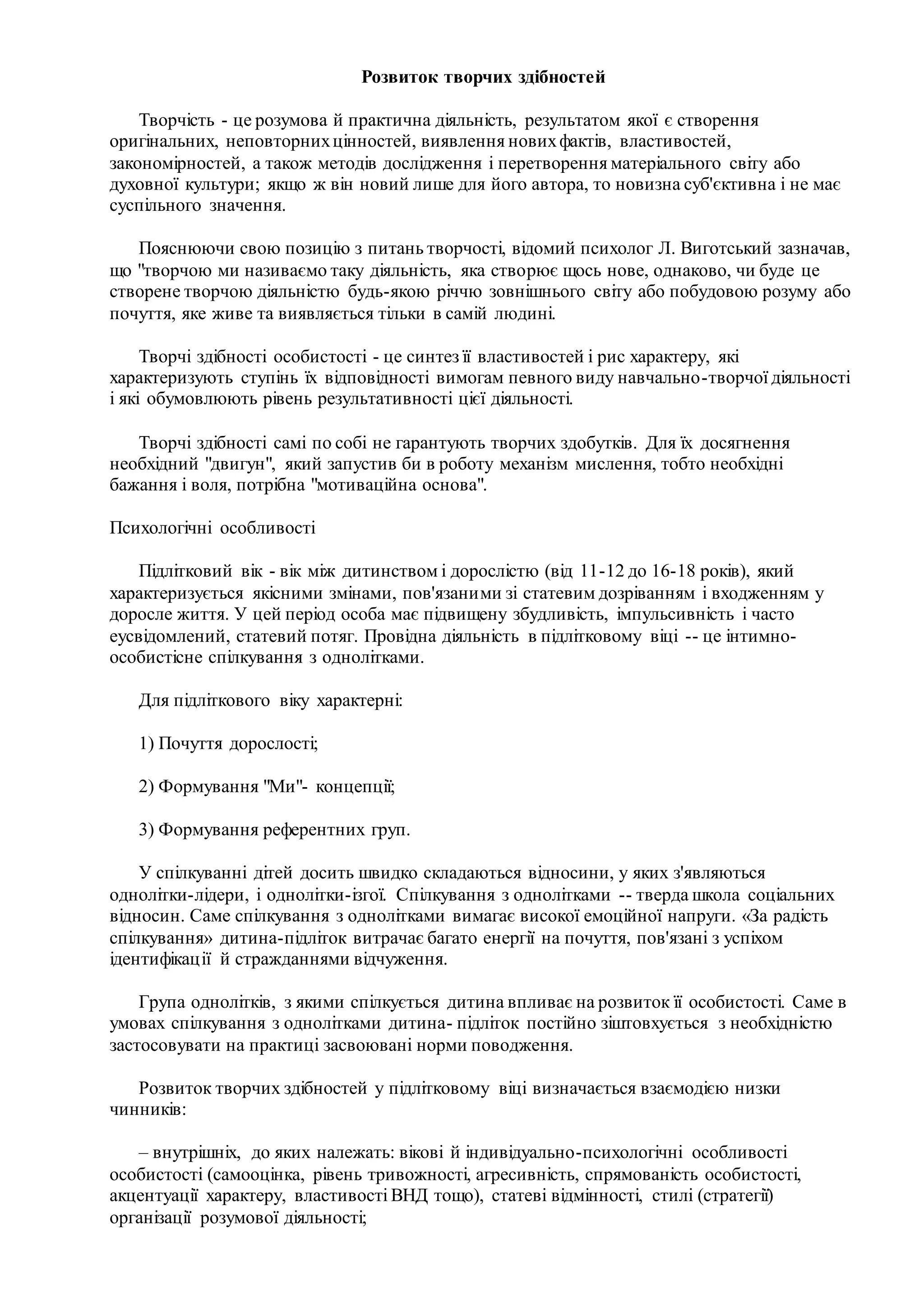 Розвиток творчих здібностей

Творчість - це розумова й практична діяльність, результатом якої є створення оригінальних, неповторних цінностей, виявлення нових фактів, властивостей, закономірностей, а також методів дослідження і перетворення матеріального світу або духовної культури; якщо ж він новий лише для його автора, то новизна суб'єктивна і не має суспільного значення.

Пояснюючи свою позицію з питань творчості, відомий психолог Л. Виготський зазначав, що "творчою ми називаємо таку діяльність, яка створює щось нове, однаково, чи буде це створене творчою діяльністю будь-якою річчю зовнішнього світу або побудовою розуму або почуття, яке живе та виявляється тільки в самій людині.

Творчі здібності особистості - це синтез її властивостей і рис характеру, які характеризують ступінь їх відповідності вимогам певного виду навчально-творчої діяльності і які обумовлюють рівень результативності цієї діяльності.

Творчі здібності самі по собі не гарантують творчих здобутків. Для їх досягнення необхідний "двигун", який запустив би в роботу механізм мислення, тобто необхідні бажання і воля, потрібна "мотиваційна основа".

Психологічні особливості

Підлітковий вік - вік між дитинством і дорослістю (від 11-12 до 16-18 років), який характеризується якісними змінами, пов'язаними зі статевим дозріванням і входженням у доросле життя. У цей період особа має підвищену збудливість, імпульсивність і часто еусвідомлений, статевий потяг. Провідна діяльність в підлітковому віці -- це інтимно-особистісне спілкування з однолітками.

Для підліткового віку характерні:

1) Почуття дорослості;

2) Формування "Ми"- концепції;

3) Формування референтних груп.

У спілкуванні дітей досить швидко складаються відносини, у яких з'являються однолітки-лідери, і однолітки-ізгої. Спілкування з однолітками -- тверда школа соціальних відносин. Саме спілкування з однолітками вимагає високої емоційної напруги. «За радість спілкування» дитина-підліток витрачає багато енергії на почуття, пов'язані з успіхом ідентифікації й стражданнями відчуження.

Група однолітків, з якими спілкується дитина впливає на розвиток її особистості. Саме в умовах спілкування з однолітками дитина- підліток постійно зіштовхується з необхідністю застосовувати на практиці засвоювані норми поводження.

Розвиток творчих здібностей у підлітковому віці визначається взаємодією низки чинників:

– внутрішніх, до яких належать: вікові й індивідуально-психологічні особливості особистості (самооцінка, рівень тривожності, агресивність, спрямованість особистості, акцентуації характеру, властивості ВНД тощо), статеві відмінності, стилі (стратегії) організації розумової діяльності;